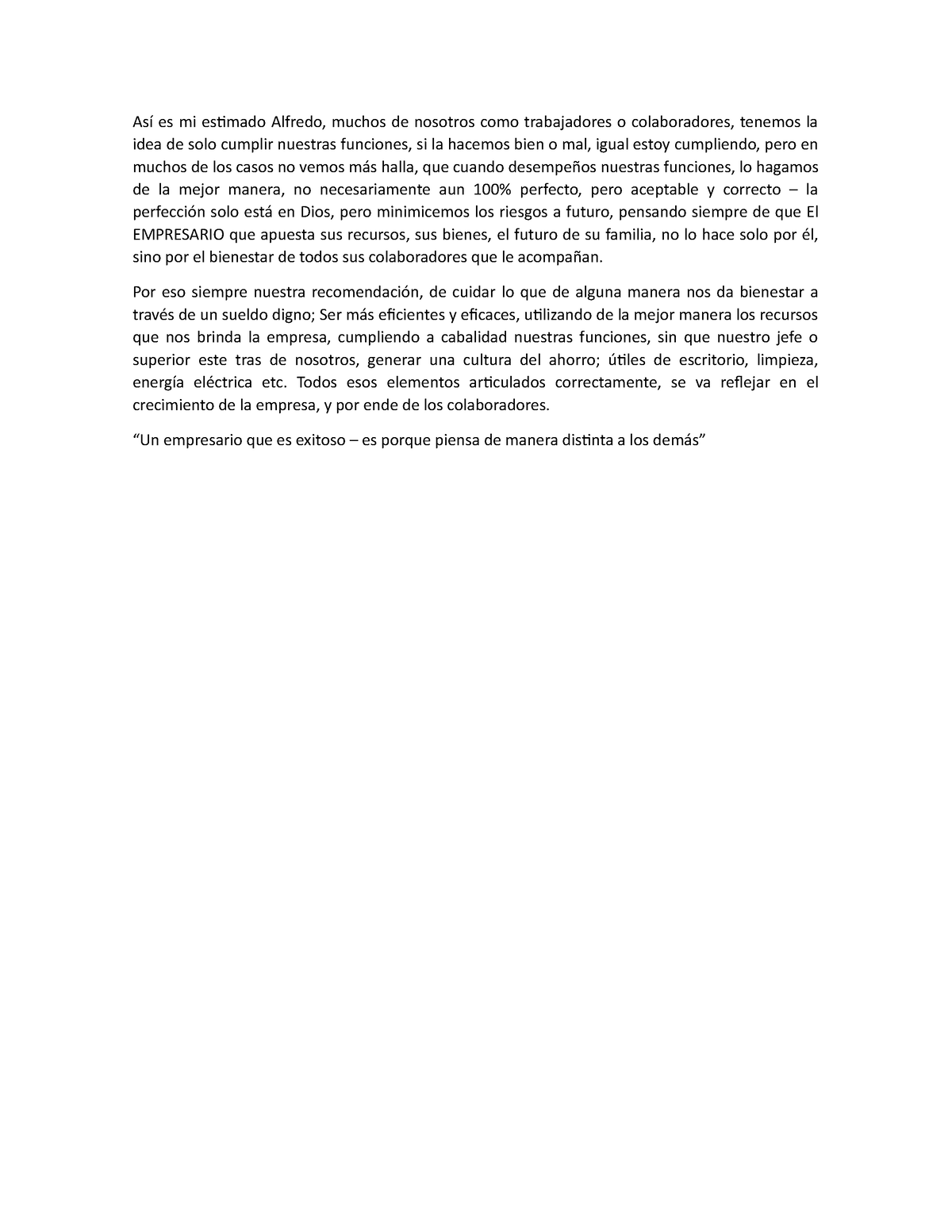 Así es mi estimado Alfredo, muchos de nosotros como trabajadores o colaboradores, tenemos la idea de solo cumplir nuestras funciones, si la hacemos bien o mal, igual estoy cumpliendo, pero en muchos de los casos no vemos más halla, que cuando desempeños nuestras funciones, lo hagamos de la mejor manera, no necesariamente aun 100% perfecto, pero aceptable y correcto – la perfección solo está en Dios, pero minimicemos los riesgos a futuro, pensando siempre de que El EMPRESARIO que apuesta sus recursos, sus bienes, el futuro de su familia, no lo hace solo por él, sino por el bienestar de todos sus colaboradores que le acompañan.

Por eso siempre nuestra recomendación, de cuidar lo que de alguna manera nos da bienestar a través de un sueldo digno; Ser más eficientes y eficaces, utilizando de la mejor manera los recursos que nos brinda la empresa, cumpliendo a cabalidad nuestras funciones, sin que nuestro jefe o superior este tras de nosotros, generar una cultura del ahorro; útiles de escritorio, limpieza, energía eléctrica etc. Todos esos elementos articulados correctamente, se va reflejar en el crecimiento de la empresa, y por ende de los colaboradores.

“Un empresario que es exitoso – es porque piensa de manera distinta a los demás”